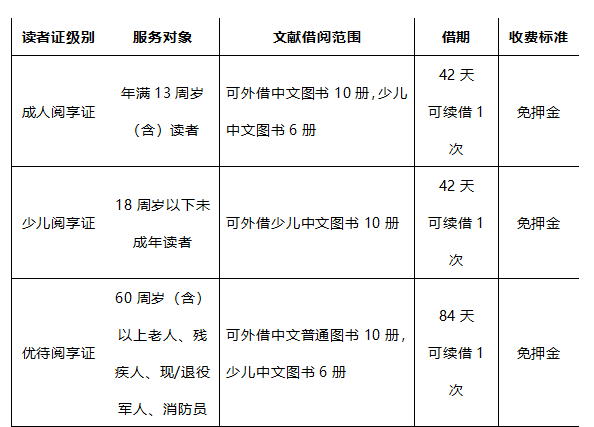 | 读者证级别 | 服务对象 | 文献借阅范围 | 借期 | 收费标准 |
|---|---|---|---|---|
| 成人阅享证 | 年满13周岁（含）读者 | 可外借中文图书10册，少儿中文图书6册 | 42天可续借1次 | 免押金 |
| 少儿阅享证 | 18周岁以下未成年读者 | 可外借少儿中文图书10册 | 42天可续借1次 | 免押金 |
| 优待阅享证 | 60周岁（含）以上老人、残疾人、现/退役军人、消防员 | 可外借中文普通图书10册，少儿中文图书6册 | 84天可续借1次 | 免押金 |